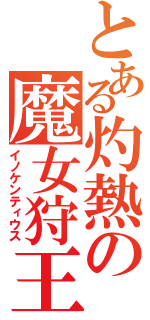 とある灼熱の魔女狩王
イノケンティウス